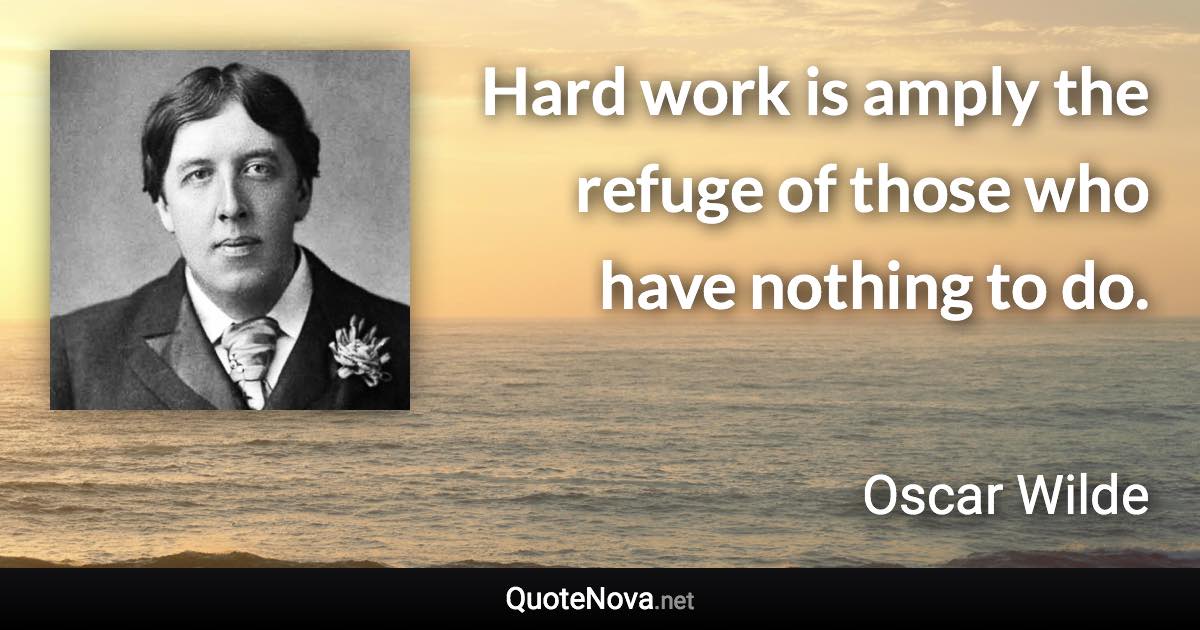 Hard work is amply the refuge of those who have nothing to do.

Oscar Wilde

QuoteNova.net